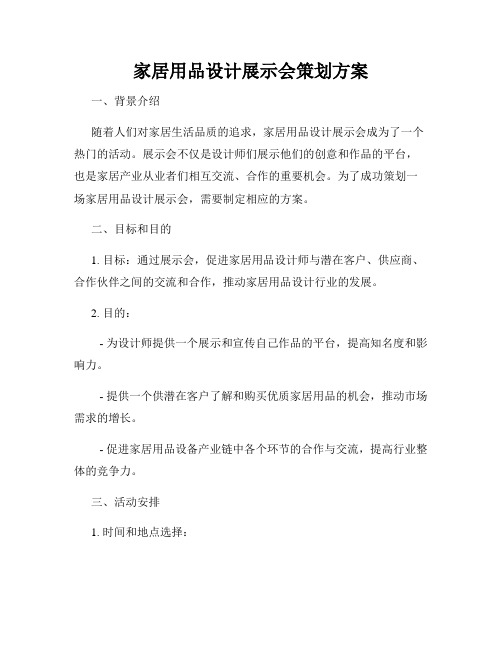 家居用品设计展示会策划方案

一、背景介绍

随着人们对家居生活品质的追求，家居用品设计展示会成为了一个热门的活动。展示会不仅是设计师们展示他们的创意和作品的平台，也是家居产业从业者们相互交流、合作的重要机会。为了成功策划一场家居用品设计展示会，需要制定相应的方案。

二、目标和目的

1. 目标：通过展示会，促进家居用品设计师与潜在客户、供应商、合作伙伴之间的交流和合作，推动家居用品设计行业的发展。

2. 目的：

- 为设计师提供一个展示和宣传自己作品的平台，提高知名度和影响力。

- 提供一个供潜在客户了解和购买优质家居用品的机会，推动市场需求的增长。

- 促进家居用品设备产业链中各个环节的合作与交流，提高行业整体的竞争力。

三、活动安排

1. 时间和地点选择：